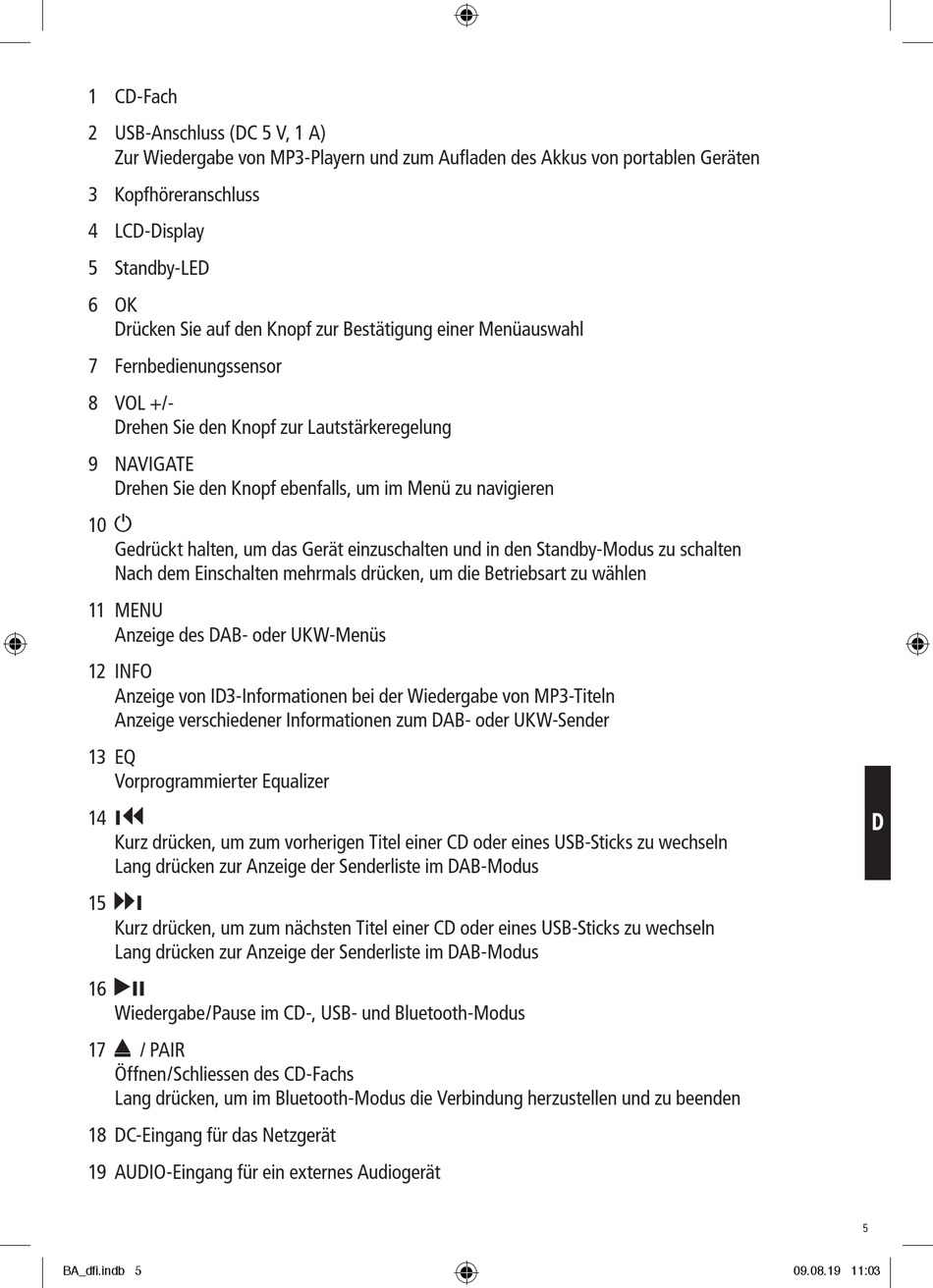 1 CD-Fach

2 USB-Anschluss (DC 5 V, 1 A)
Zur Wiedergabe von MP3-Playern und zum Aufladen des Akkus von portablen Geräten

3 Kopfhöreranschluss

4 LCD-Display

5 Standby-LED

6 OK
Drücken Sie auf den Knopf zur Bestätigung einer Menüauswahl

7 Fernbedienungssensor

8 VOL +/-
Drehen Sie den Knopf zur Lautstärkeregelung

9 NAVIGATE
Drehen Sie den Knopf ebenfalls, um im Menü zu navigieren

10 ⏻
Gedrückt halten, um das Gerät einzuschalten und in den Standby-Modus zu schalten
Nach dem Einschalten mehrmals drücken, um die Betriebsart zu wählen

11 MENU
Anzeige des DAB- oder UKW-Menüs

12 INFO
Anzeige von ID3-Informationen bei der Wiedergabe von MP3-Titeln
Anzeige verschiedener Informationen zum DAB- oder UKW-Sender

13 EQ
Vorprogrammierter Equalizer

14 ⏮
Kurz drücken, um zum vorherigen Titel einer CD oder eines USB-Sticks zu wechseln
Lang drücken zur Anzeige der Senderliste im DAB-Modus

15 ⏭
Kurz drücken, um zum nächsten Titel einer CD oder eines USB-Sticks zu wechseln
Lang drücken zur Anzeige der Senderliste im DAB-Modus

16 ⏯
Wiedergabe/Pause im CD-, USB- und Bluetooth-Modus

17 ⏏ / PAIR
Öffnen/Schliessen des CD-Fachs
Lang drücken, um im Bluetooth-Modus die Verbindung herzustellen und zu beenden

18 DC-Eingang für das Netzgerät

19 AUDIO-Eingang für ein externes Audiogerät

D

5

BA_dfi.indb 5

09.08.19 11:03